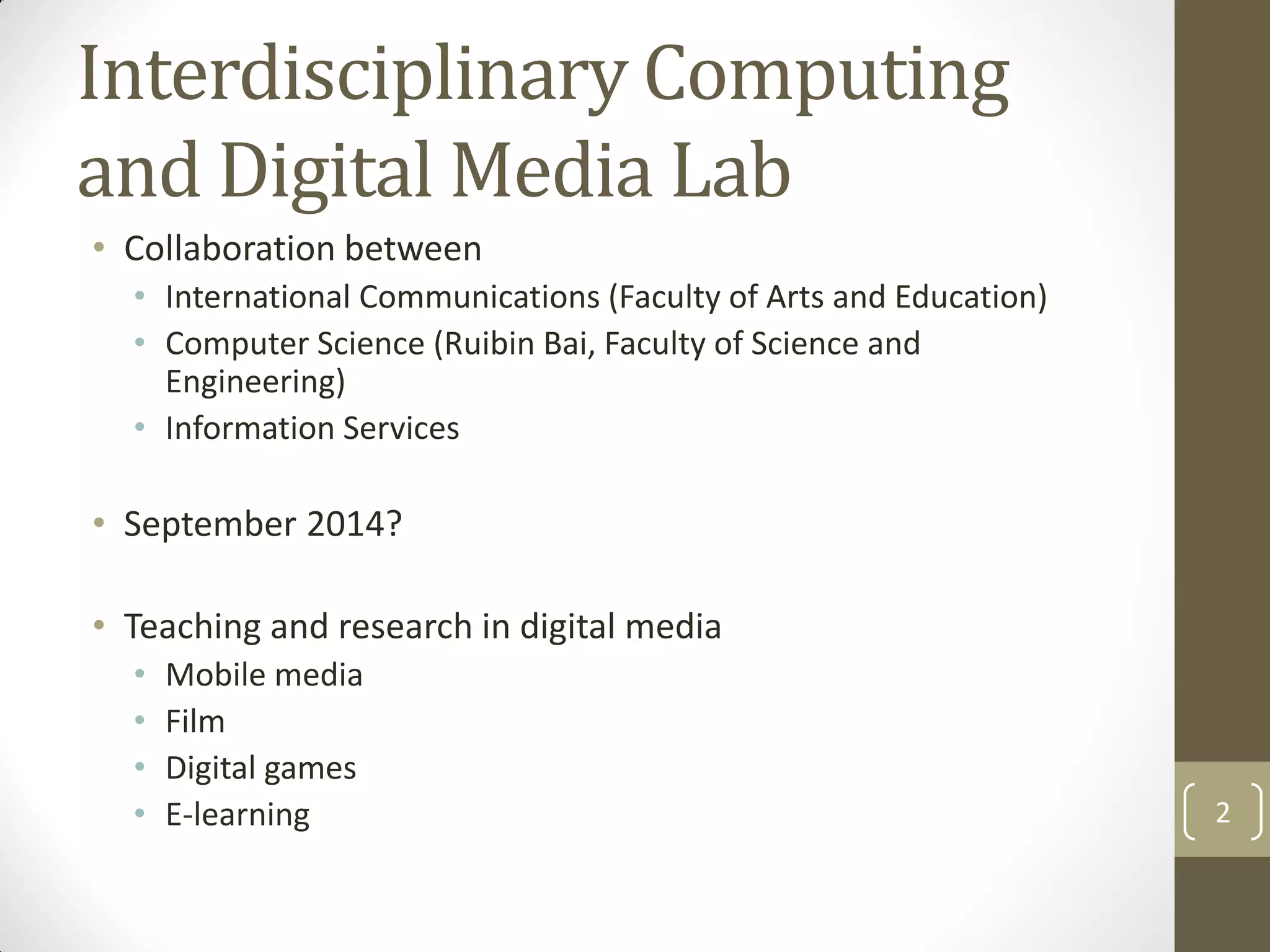 Interdisciplinary Computing and Digital Media Lab

• Collaboration between
• International Communications (Faculty of Arts and Education)
• Computer Science (Ruibin Bai, Faculty of Science and Engineering)
• Information Services

• September 2014?

• Teaching and research in digital media
• Mobile media
• Film
• Digital games
• E-learning

2